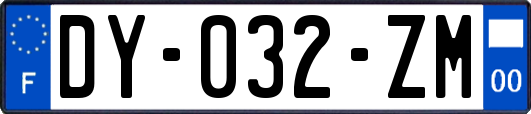 F

DY-032-ZM

00